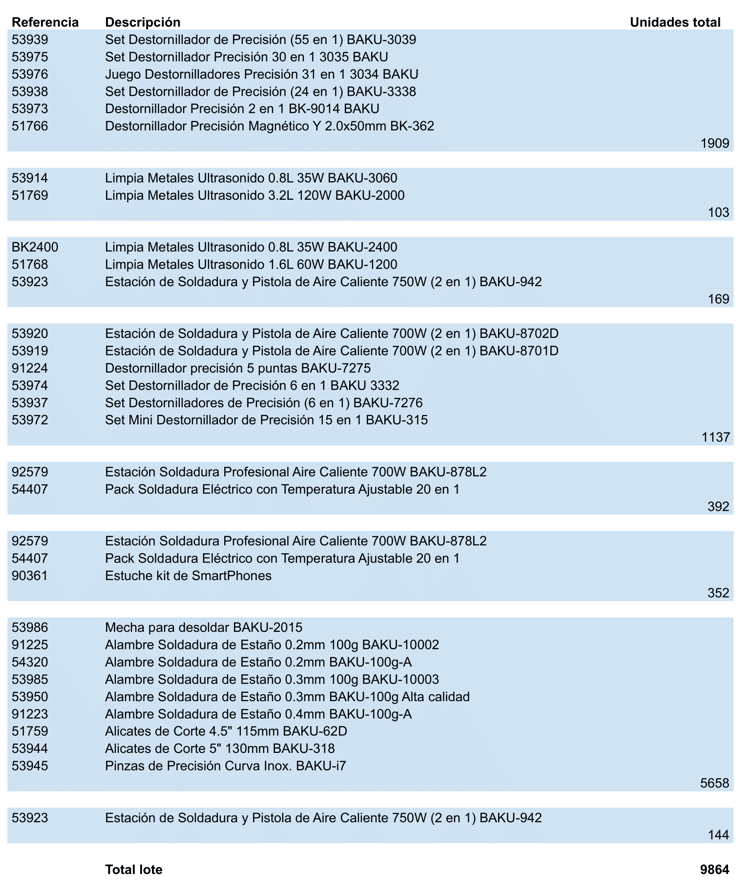 | Referencia | Descripción | Unidades total |
|---|---|---|
| 53939 | Set Destornillador de Precisión (55 en 1) BAKU-3039 | |
| 53975 | Set Destornillador Precisión 30 en 1 3035 BAKU | |
| 53976 | Juego Destornilladores Precisión 31 en 1 3034 BAKU | |
| 53938 | Set Destornillador de Precisión (24 en 1) BAKU-3338 | |
| 53973 | Destornillador Precisión 2 en 1 BK-9014 BAKU | |
| 51766 | Destornillador Precisión Magnético Y 2.0x50mm BK-362 | |
| | | 1909 |
| 53914 | Limpia Metales Ultrasonido 0.8L 35W BAKU-3060 | |
| 51769 | Limpia Metales Ultrasonido 3.2L 120W BAKU-2000 | |
| | | 103 |
| BK2400 | Limpia Metales Ultrasonido 0.8L 35W BAKU-2400 | |
| 51768 | Limpia Metales Ultrasonido 1.6L 60W BAKU-1200 | |
| 53923 | Estación de Soldadura y Pistola de Aire Caliente 750W (2 en 1) BAKU-942 | |
| | | 169 |
| 53920 | Estación de Soldadura y Pistola de Aire Caliente 700W (2 en 1) BAKU-8702D | |
| 53919 | Estación de Soldadura y Pistola de Aire Caliente 700W (2 en 1) BAKU-8701D | |
| 91224 | Destornillador precisión 5 puntas BAKU-7275 | |
| 53974 | Set Destornillador de Precisión 6 en 1 BAKU 3332 | |
| 53937 | Set Destornilladores de Precisión (6 en 1) BAKU-7276 | |
| 53972 | Set Mini Destornillador de Precisión 15 en 1 BAKU-315 | |
| | | 1137 |
| 92579 | Estación Soldadura Profesional Aire Caliente 700W BAKU-878L2 | |
| 54407 | Pack Soldadura Eléctrico con Temperatura Ajustable 20 en 1 | |
| | | 392 |
| 92579 | Estación Soldadura Profesional Aire Caliente 700W BAKU-878L2 | |
| 54407 | Pack Soldadura Eléctrico con Temperatura Ajustable 20 en 1 | |
| 90361 | Estuche kit de SmartPhones | |
| | | 352 |
| 53986 | Mecha para desoldar BAKU-2015 | |
| 91225 | Alambre Soldadura de Estaño 0.2mm 100g BAKU-10002 | |
| 54320 | Alambre Soldadura de Estaño 0.2mm BAKU-100g-A | |
| 53985 | Alambre Soldadura de Estaño 0.3mm 100g BAKU-10003 | |
| 53950 | Alambre Soldadura de Estaño 0.3mm BAKU-100g Alta calidad | |
| 91223 | Alambre Soldadura de Estaño 0.4mm BAKU-100g-A | |
| 51759 | Alicates de Corte 4.5" 115mm BAKU-62D | |
| 53944 | Alicates de Corte 5" 130mm BAKU-318 | |
| 53945 | Pinzas de Precisión Curva Inox. BAKU-i7 | |
| | | 5658 |
| 53923 | Estación de Soldadura y Pistola de Aire Caliente 750W (2 en 1) BAKU-942 | |
| | | 144 |
| | Total lote | 9864 |